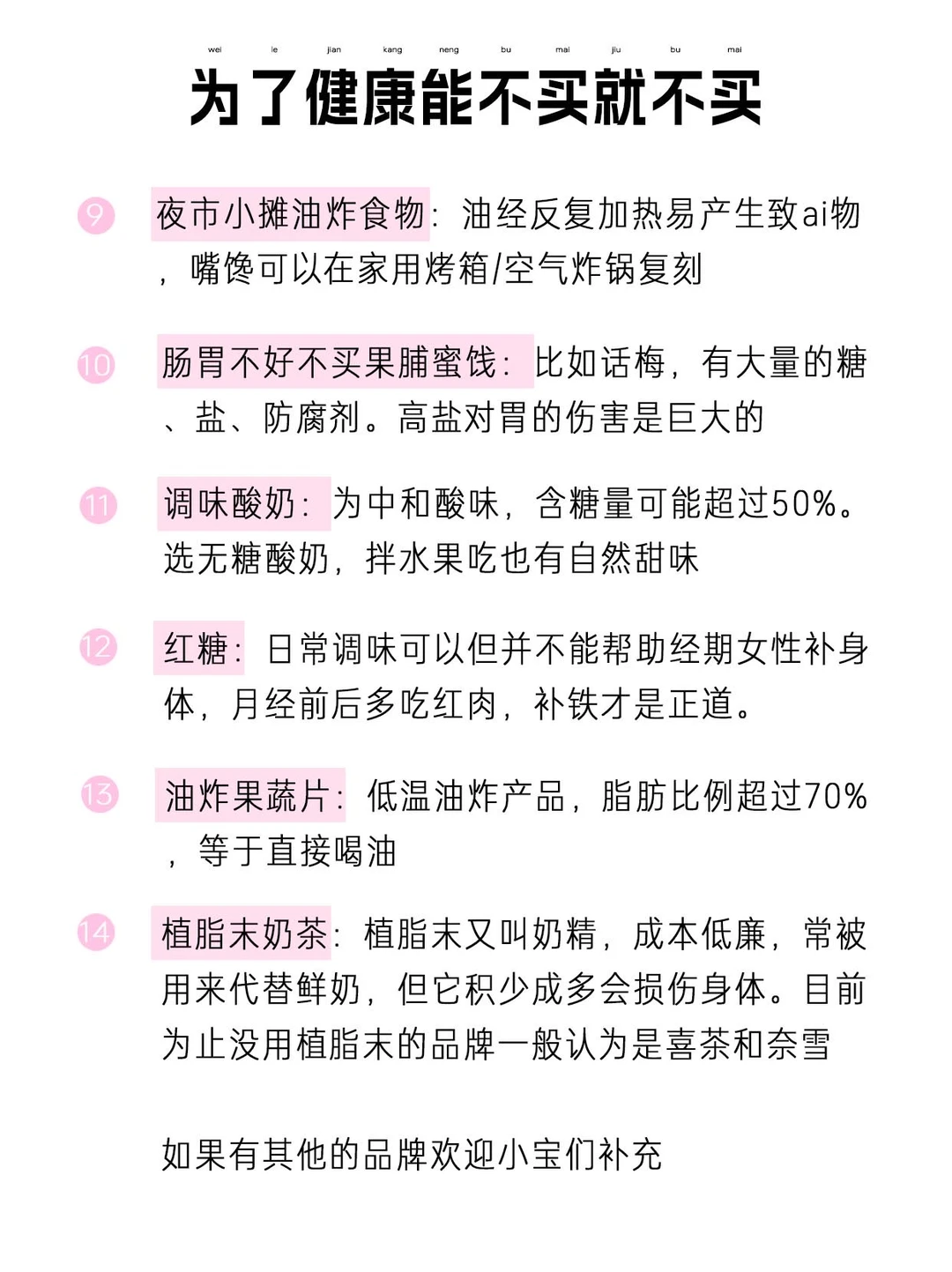 wei le jian kang neng bu mai jiu bu mai
为了健康能不买就不买

9 夜市小摊油炸食物：油经反复加热易产生致ai物，嘴馋可以在家用烤箱/空气炸锅复刻

10 肠胃不好不买果脯蜜饯：比如话梅，有大量的糖、盐、防腐剂。高盐对胃的伤害是巨大的

11 调味酸奶：为中和酸味，含糖量可能超过50%。选无糖酸奶，拌水果吃也有自然甜味

12 红糖：日常调味可以但并不能帮助经期女性补身体，月经前后多吃红肉，补铁才是正道。

13 油炸果蔬片：低温油炸产品，脂肪比例超过70%，等于直接喝油

14 植脂末奶茶：植脂末又叫奶精，成本低廉，常被用来代替鲜奶，但它积少成多会损伤身体。目前为止没用植脂末的品牌一般认为是喜茶和奈雪

如果有其他的品牌欢迎小宝们补充